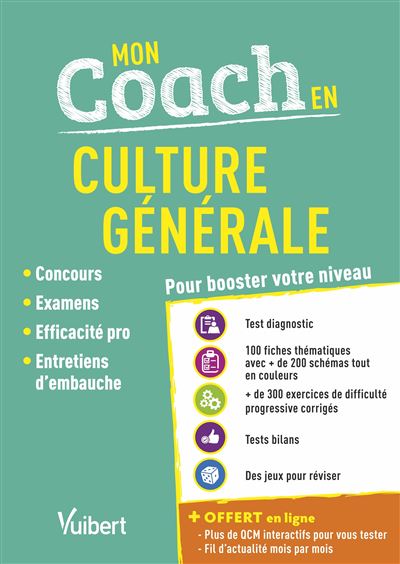 MON Coach EN

CULTURE GÉNÉRALE

• Concours
• Examens
• Efficacité pro
• Entretiens d'embauche

Pour booster votre niveau

Test diagnostic

100 fiches thématiques avec + de 200 schémas tout en couleurs

+ de 300 exercices de difficulté progressive corrigés

Tests bilans

Des jeux pour réviser

Vuibert

+ OFFERT en ligne
- Plus de QCM interactifs pour vous tester
- Fil d'actualité mois par mois